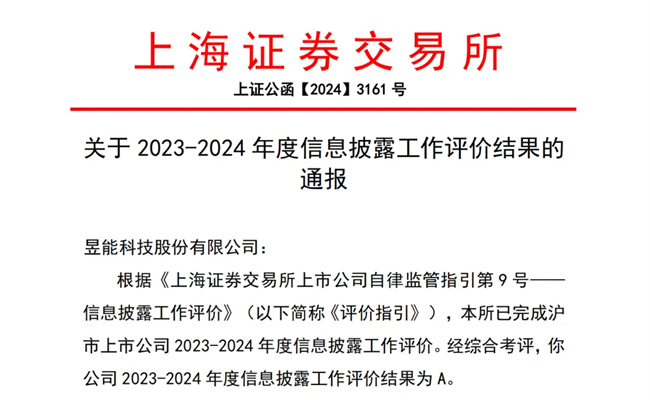 上海证券交易所

上证公函【2024】3161号

关于2023-2024年度信息披露工作评价结果的通报

昱能科技股份有限公司：

根据《上海证券交易所上市公司自律监管指引第9号——信息披露工作评价》（以下简称《评价指引》），本所已完成沪市上市公司2023-2024年度信息披露工作评价。经综合考评，你公司2023-2024年度信息披露工作评价结果为A。